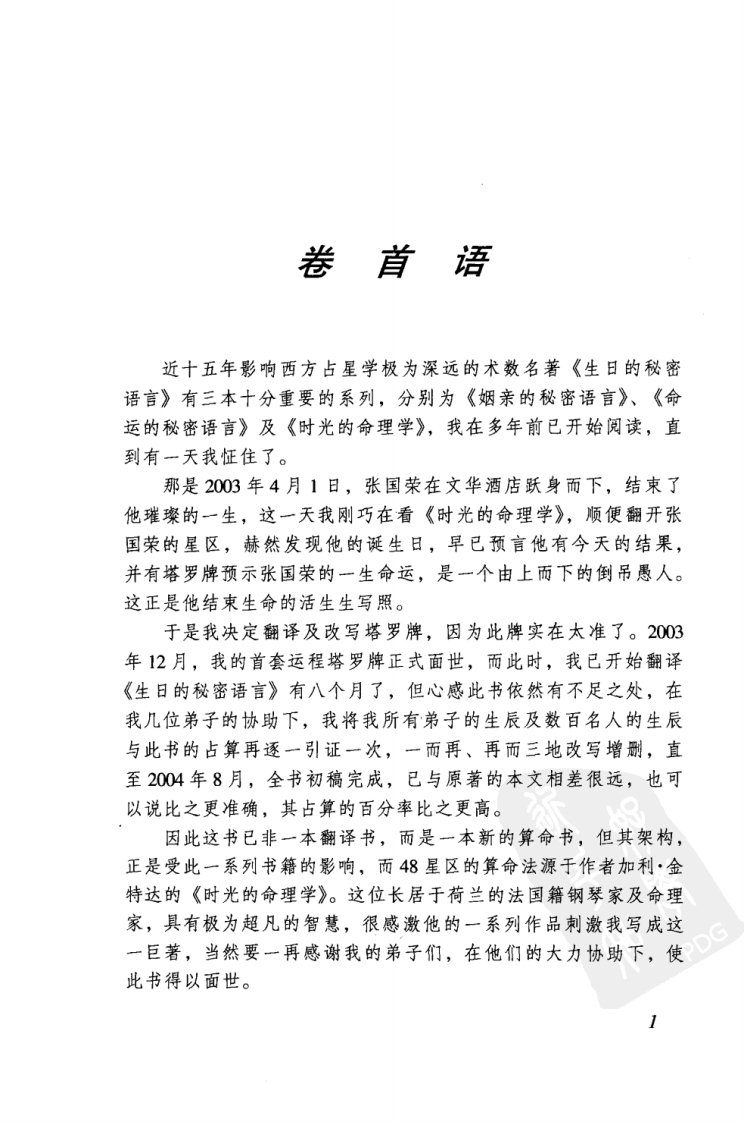 卷 首 语

近十五年影响西方占星学极为深远的术数名著《生日的秘密语言》有三本十分重要的系列，分别为《姻亲的秘密语言》、《命运的秘密语言》及《时光的命理学》，我在多年前已开始阅读，直到有一天我怔住了。

那是2003年4月1日，张国荣在文华酒店跃身而下，结束了他璀璨的一生，这一天我刚巧在看《时光的命理学》，顺便翻开张国荣的星区，赫然发现他的诞生日，早已预言他有今天的结果，并有塔罗牌预示张国荣的一生命运，是一个由上而下的倒吊愚人。这正是他结束生命的活生生写照。

于是我决定翻译及改写塔罗牌，因为此牌实在太准了。2003年12月，我的首套运程塔罗牌正式面世，而此时，我已开始翻译《生日的秘密语言》有八个月了，但心感此书依然有不足之处，在我几位弟子的协助下，我将我所有弟子的生辰及数百名人的生辰与此书的占算再逐一引证一次，一而再、再而三地改写增删，直至2004年8月，全书初稿完成，已与原著的本文相差很远，也可以说比之更准确，其占算的百分率比之更高。

因此这书已非一本翻译书，而是一本新的算命书，但其架构，正是受此一系列书籍的影响，而48星区的算命法源于作者加利·金特达的《时光的命理学》。这位长居于荷兰的法国籍钢琴家及命理家，具有极为超凡的智慧，很感激他的一系列作品刺激我写成这一巨著，当然要一再感谢我的弟子们，在他们的大力协助下，使此书得以面世。

1